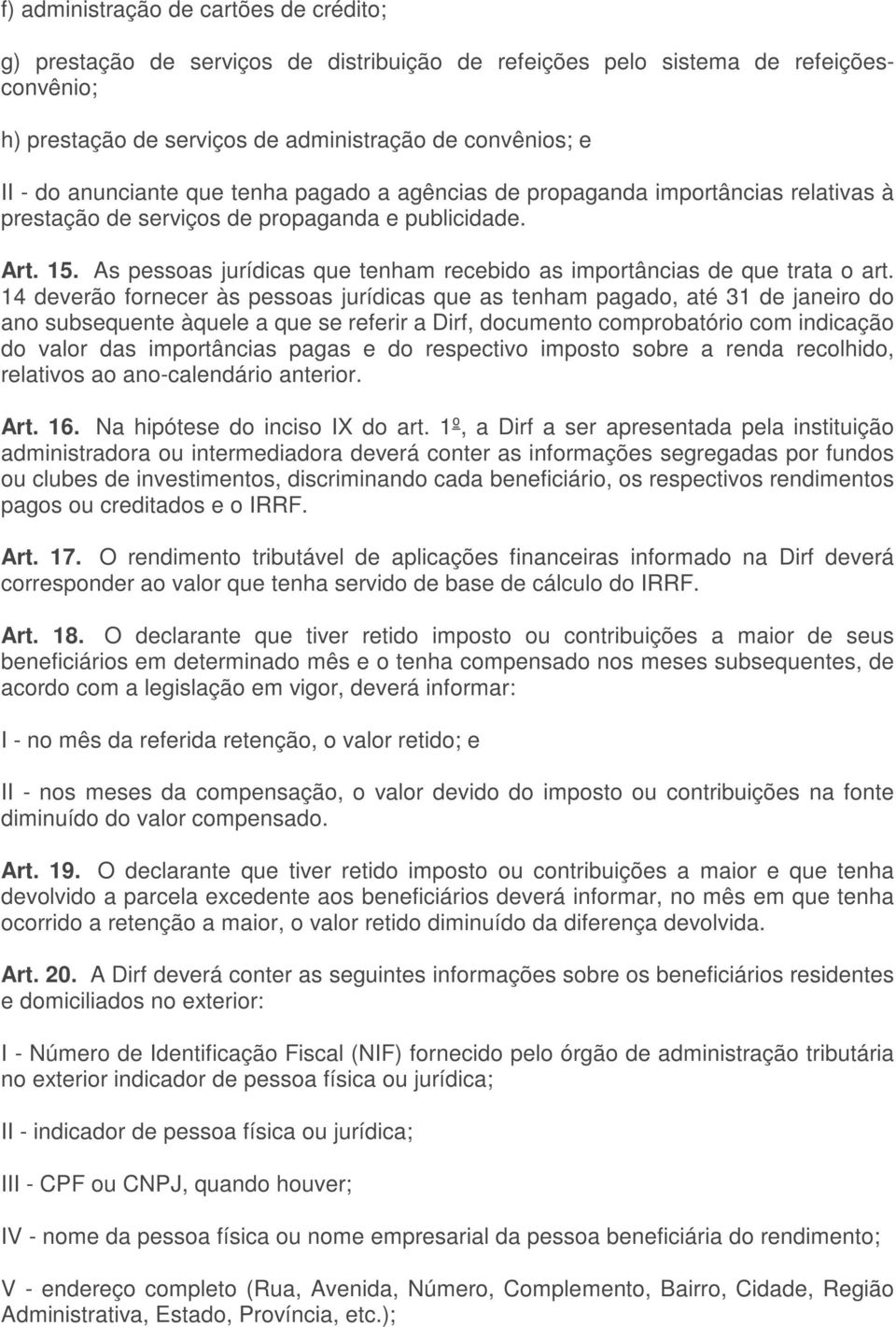 f) administração de cartões de crédito;

g) prestação de serviços de distribuição de refeições pelo sistema de refeições-convênio;

h) prestação de serviços de administração de convênios; e

II - do anunciante que tenha pagado a agências de propaganda importâncias relativas à prestação de serviços de propaganda e publicidade.

Art. 15. As pessoas jurídicas que tenham recebido as importâncias de que trata o art. 14 deverão fornecer às pessoas jurídicas que as tenham pagado, até 31 de janeiro do ano subsequente àquele a que se referir a Dirf, documento comprobatório com indicação do valor das importâncias pagas e do respectivo imposto sobre a renda recolhido, relativos ao ano-calendário anterior.

Art. 16. Na hipótese do inciso IX do art. 1º, a Dirf a ser apresentada pela instituição administradora ou intermediadora deverá conter as informações segregadas por fundos ou clubes de investimentos, discriminando cada beneficiário, os respectivos rendimentos pagos ou creditados e o IRRF.

Art. 17. O rendimento tributável de aplicações financeiras informado na Dirf deverá corresponder ao valor que tenha servido de base de cálculo do IRRF.

Art. 18. O declarante que tiver retido imposto ou contribuições a maior de seus beneficiários em determinado mês e o tenha compensado nos meses subsequentes, de acordo com a legislação em vigor, deverá informar:

I - no mês da referida retenção, o valor retido; e

II - nos meses da compensação, o valor devido do imposto ou contribuições na fonte diminuído do valor compensado.

Art. 19. O declarante que tiver retido imposto ou contribuições a maior e que tenha devolvido a parcela excedente aos beneficiários deverá informar, no mês em que tenha ocorrido a retenção a maior, o valor retido diminuído da diferença devolvida.

Art. 20. A Dirf deverá conter as seguintes informações sobre os beneficiários residentes e domiciliados no exterior:

I - Número de Identificação Fiscal (NIF) fornecido pelo órgão de administração tributária no exterior indicador de pessoa física ou jurídica;

II - indicador de pessoa física ou jurídica;

III - CPF ou CNPJ, quando houver;

IV - nome da pessoa física ou nome empresarial da pessoa beneficiária do rendimento;

V - endereço completo (Rua, Avenida, Número, Complemento, Bairro, Cidade, Região Administrativa, Estado, Província, etc.);